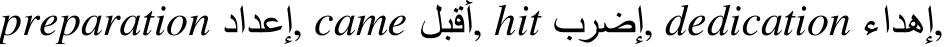 preparation إعداد, came أقبل, hit إضرب, dedication إهداء,